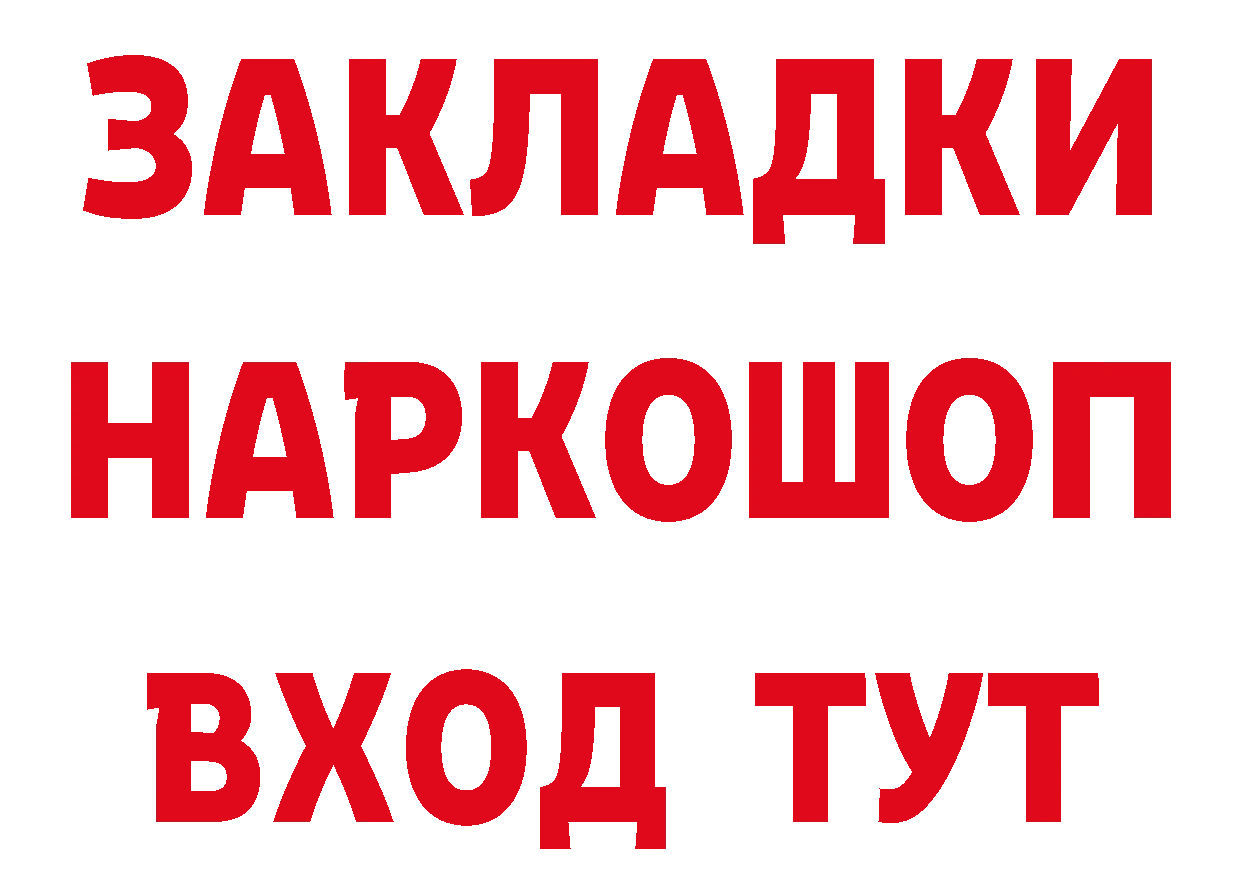 ЗАКЛАДКИ НАРКОШОП ВХОД ТУТ